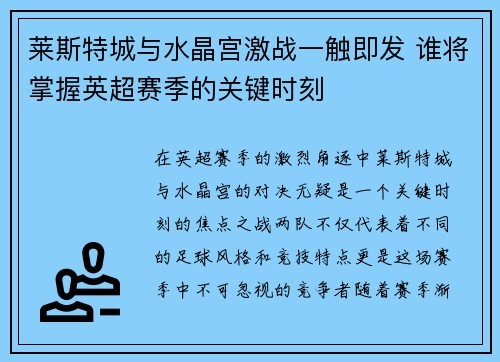 莱斯特城与水晶宫激战一触即发 谁将掌握英超赛季的关键时刻

在英超赛季的激烈角逐中莱斯特城与水晶宫的对决无疑是一个关键时刻的焦点之战两队不仅代表着不同的足球风格和竞技特点更是这场赛季中不可忽视的竞争者随着赛季渐